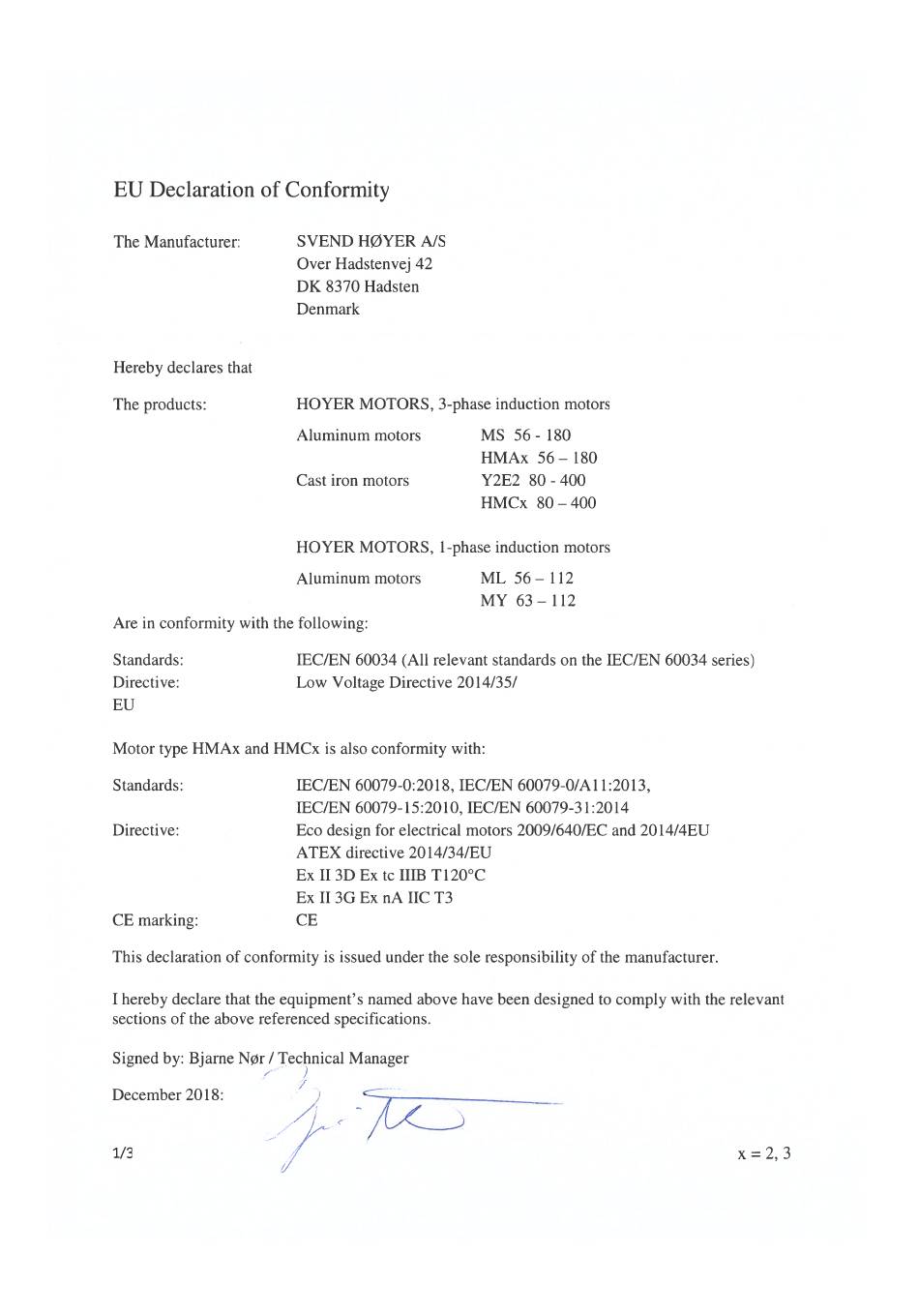 EU Declaration of Conformity

The Manufacturer: SVEND HØYER A/S
Over Hadstenvej 42
DK 8370 Hadsten
Denmark

Hereby declares that

The products: HOYER MOTORS, 3-phase induction motors

Aluminum motors MS 56 - 180
HMAx 56 – 180
Cast iron motors Y2E2 80 - 400
HMCx 80 – 400

HOYER MOTORS, 1-phase induction motors

Aluminum motors ML 56 – 112
MY 63 – 112

Are in conformity with the following:

Standards: IEC/EN 60034 (All relevant standards on the IEC/EN 60034 series)
Directive: Low Voltage Directive 2014/35/
EU

Motor type HMAx and HMCx is also conformity with:

Standards: IEC/EN 60079-0:2018, IEC/EN 60079-0/A11:2013,
IEC/EN 60079-15:2010, IEC/EN 60079-31:2014
Directive: Eco design for electrical motors 2009/640/EC and 2014/4EU
ATEX directive 2014/34/EU
Ex II 3D Ex tc IIIB T120°C
Ex II 3G Ex nA IIC T3
CE marking: CE

This declaration of conformity is issued under the sole responsibility of the manufacturer.

I hereby declare that the equipment's named above have been designed to comply with the relevant sections of the above referenced specifications.

Signed by: Bjarne Nør / Technical Manager

December 2018:

1/3

x = 2, 3